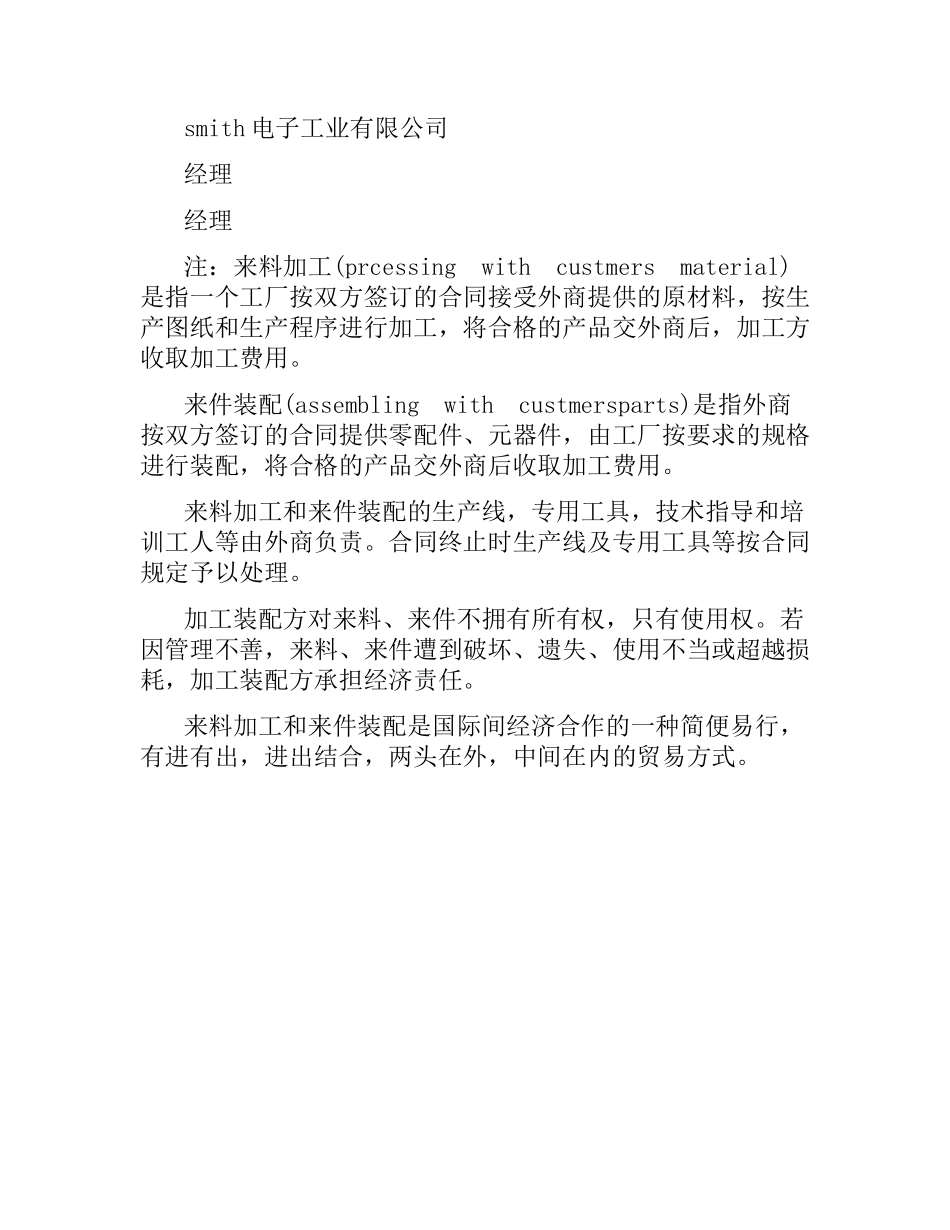 smith电子工业有限公司

经理

经理

注：来料加工(prcessing with custmers material)是指一个工厂按双方签订的合同接受外商提供的原材料，按生产图纸和生产程序进行加工，将合格的产品交外商后，加工方收取加工费用。

来件装配(assembling with custmersparts)是指外商按双方签订的合同提供零配件、元器件，由工厂按要求的规格进行装配，将合格的产品交外商后收取加工费用。

来料加工和来件装配的生产线，专用工具，技术指导和培训工人等由外商负责。合同终止时生产线及专用工具等按合同规定予以处理。

加工装配方对来料、来件不拥有所有权，只有使用权。若因管理不善，来料、来件遭到破坏、遗失、使用不当或超越损耗，加工装配方承担经济责任。

来料加工和来件装配是国际间经济合作的一种简便易行，有进有出，进出结合，两头在外，中间在内的贸易方式。